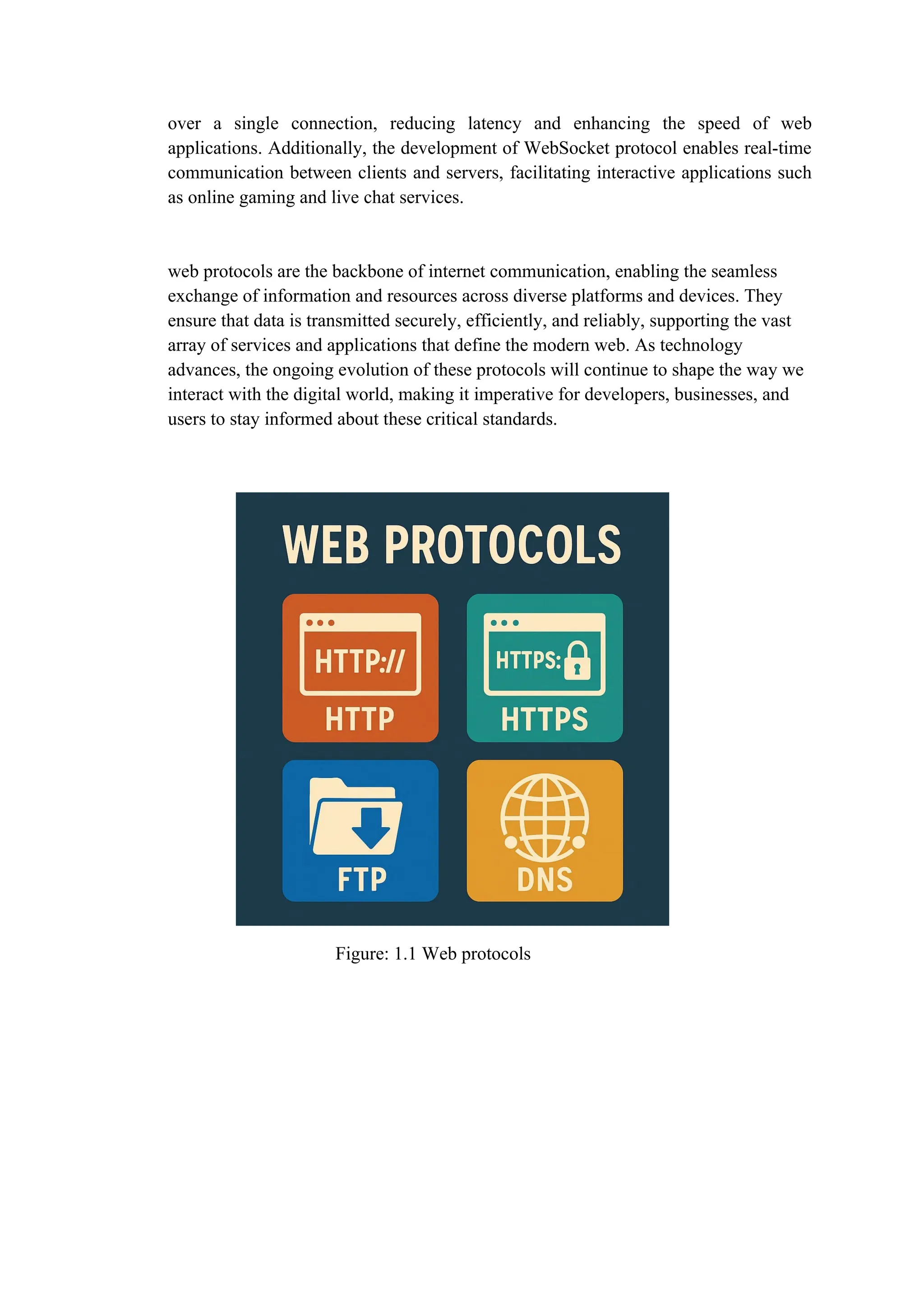 over a single connection, reducing latency and enhancing the speed of web applications. Additionally, the development of WebSocket protocol enables real-time communication between clients and servers, facilitating interactive applications such as online gaming and live chat services.

web protocols are the backbone of internet communication, enabling the seamless exchange of information and resources across diverse platforms and devices. They ensure that data is transmitted securely, efficiently, and reliably, supporting the vast array of services and applications that define the modern web. As technology advances, the ongoing evolution of these protocols will continue to shape the way we interact with the digital world, making it imperative for developers, businesses, and users to stay informed about these critical standards.

WEB PROTOCOLS

HTTP://
HTTP

HTTPS:
HTTPS

FTP

DNS

Figure: 1.1 Web protocols